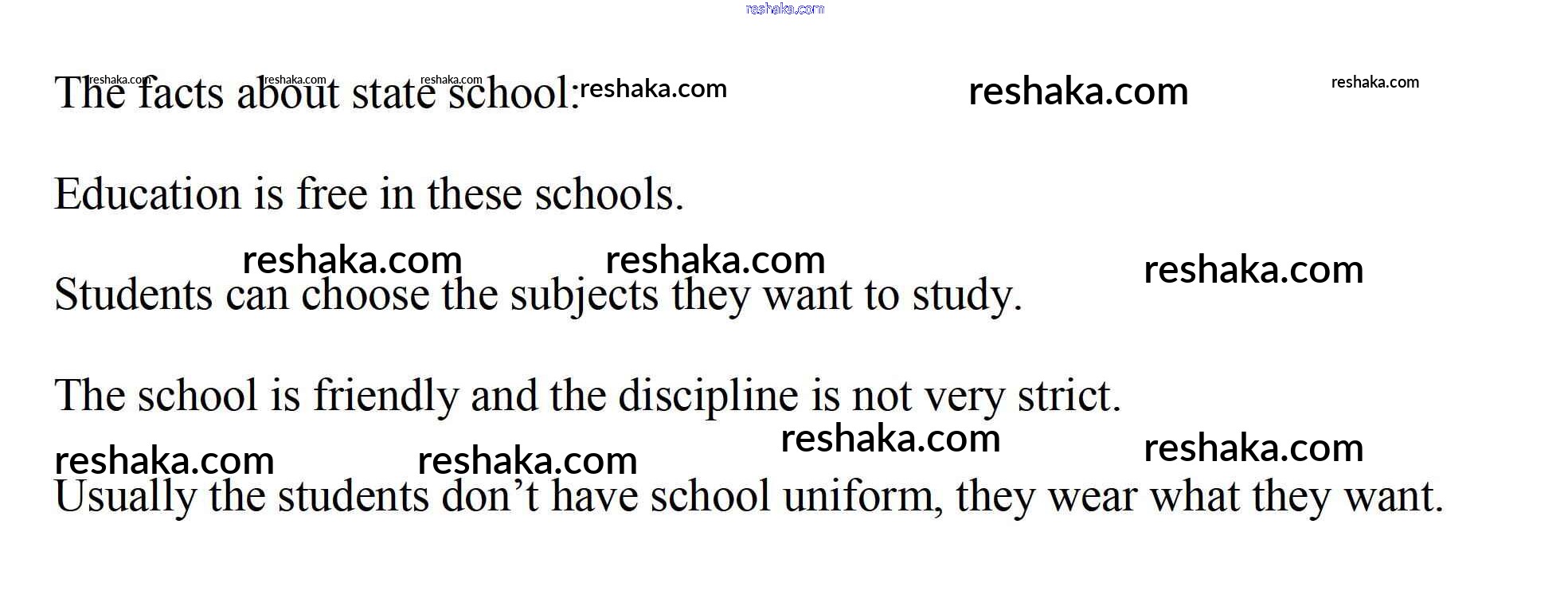 The facts about state school:

Education is free in these schools.

Students can choose the subjects they want to study.

The school is friendly and the discipline is not very strict.

Usually the students don't have school uniform, they wear what they want.

reshaka.com